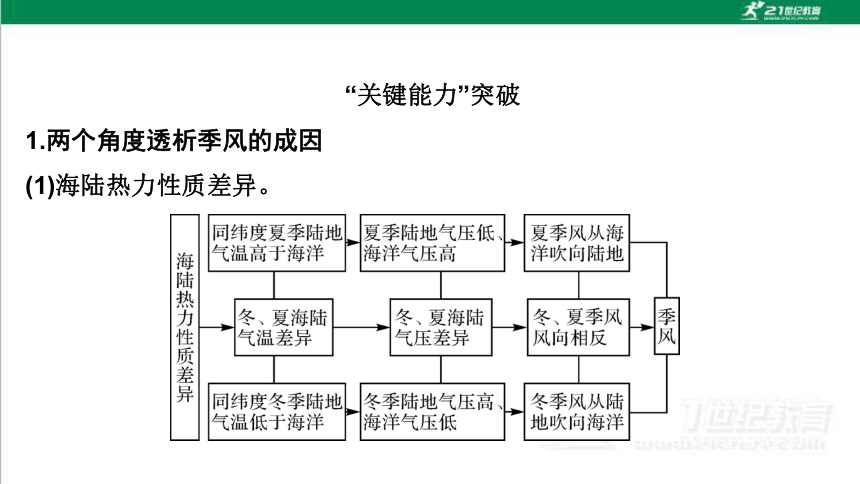 21世纪教育

“关键能力”突破

1.两个角度透析季风的成因

(1)海陆热力性质差异。

海陆热力性质差异

同纬度夏季陆地气温高于海洋

夏季陆地气压低、海洋气压高

夏季风从海洋吹向陆地

冬、夏海陆气温差异

冬、夏海陆气压差异

冬、夏季风风向相反

季风

同纬度冬季陆地气温低于海洋

冬季陆地气压高、海洋气压低

冬季风从陆地吹向海洋

21世纪教育